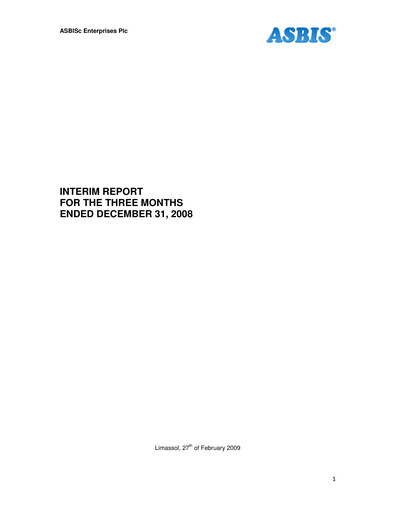 ASBISc Enterprises Plc

ASBIS®

INTERIM REPORT
FOR THE THREE MONTHS
ENDED DECEMBER 31, 2008

Limassol, 27$^{th}$ of February 2009

1